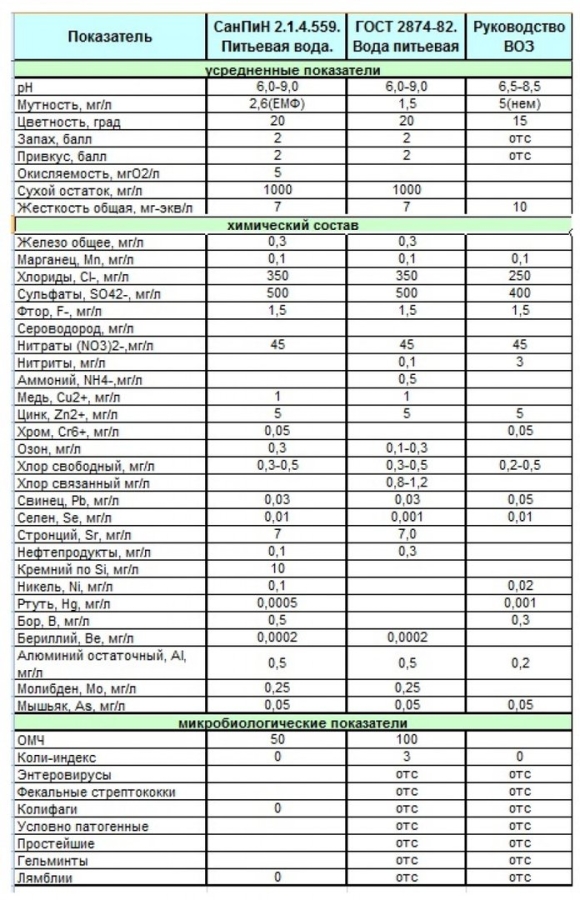 | Показатель | СанПиН 2.1.4.559. Питьевая вода. | ГОСТ 2874-82. Вода питьевая | Руководство ВОЗ |
|---|---|---|---|
| усредненные показатели | | | |
| pH | 6,0-9,0 | 6,0-9,0 | 6,5-8,5 |
| Мутность, мг/л | 2,6(ЕМФ) | 1,5 | 5(нем) |
| Цветность, град | 20 | 20 | 15 |
| Запах, балл | 2 | 2 | отс |
| Привкус, балл | 2 | 2 | отс |
| Окисляемость, мгО2/л | 5 | | |
| Сухой остаток, мг/л | 1000 | 1000 | |
| Жесткость общая, мг-экв/л | 7 | 7 | 10 |
| химический состав | | | |
| Железо общее, мг/л | 0,3 | 0,3 | |
| Марганец, Mn, мг/л | 0,1 | 0,1 | 0,1 |
| Хлориды, Cl-, мг/л | 350 | 350 | 250 |
| Сульфаты, SO42-, мг/л | 500 | 500 | 400 |
| Фтор, F-, мг/л | 1,5 | 1,5 | 1,5 |
| Сероводород, мг/л | | | |
| Нитраты (NO3)2-,мг/л | 45 | 45 | 45 |
| Нитриты, мг/л | | 0,1 | 3 |
| Аммоний, NH4-,мг/л | | 0,5 | |
| Медь, Cu2+, мг/л | 1 | 1 | |
| Цинк, Zn2+, мг/л | 5 | 5 | 5 |
| Хром, Cr6+, мг/л | 0,05 | | 0,05 |
| Озон, мг/л | 0,3 | 0,1-0,3 | |
| Хлор свободный, мг/л | 0,3-0,5 | 0,3-0,5 | 0,2-0,5 |
| Хлор связанный мг/л | | 0,8-1,2 | |
| Свинец, Pb, мг/л | 0,03 | 0,03 | 0,05 |
| Селен, Se, мг/л | 0,01 | 0,001 | 0,01 |
| Стронций, Sr, мг/л | 7 | 7,0 | |
| Нефтепродукты, мг/л | 0,1 | 0,3 | |
| Кремний по Si, мг/л | 10 | | |
| Никель, Ni, мг/л | 0,1 | | 0,02 |
| Ртуть, Hg, мг/л | 0,0005 | | 0,001 |
| Бор, B, мг/л | 0,5 | | 0,3 |
| Бериллий, Be, мг/л | 0,0002 | 0,0002 | |
| Алюминий остаточный, Al, мг/л | 0,5 | 0,5 | 0,2 |
| Молибден, Mo, мг/л | 0,25 | 0,25 | |
| Мышьяк, As, мг/л | 0,05 | 0,05 | 0,05 |
| микробиологические показатели | | | |
| ОМЧ | 50 | 100 | |
| Коли-индекс | 0 | 3 | 0 |
| Энтеровирусы | | отс | отс |
| Фекальные стрептококки | | отс | отс |
| Колифаги | 0 | отс | отс |
| Условно патогенные | | отс | отс |
| Простейшие | | отс | отс |
| Гельминты | | отс | отс |
| Лямблии | 0 | отс | отс |